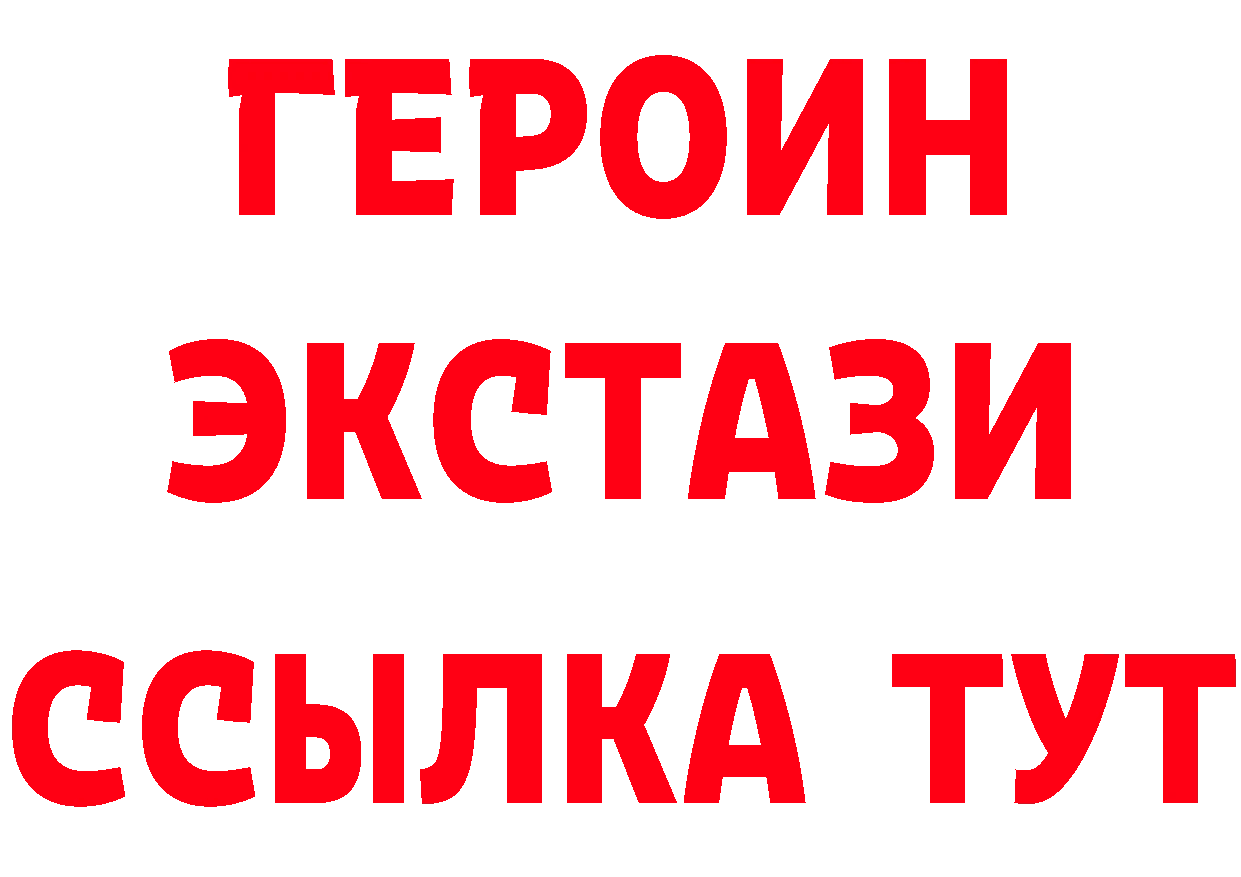 ГЕРОИН
ЭКСТАЗИ
ССЫЛКА ТУТ